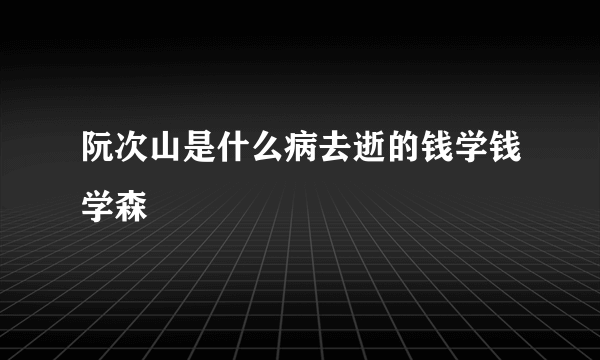 阮次山是什么病去逝的钱学钱学森